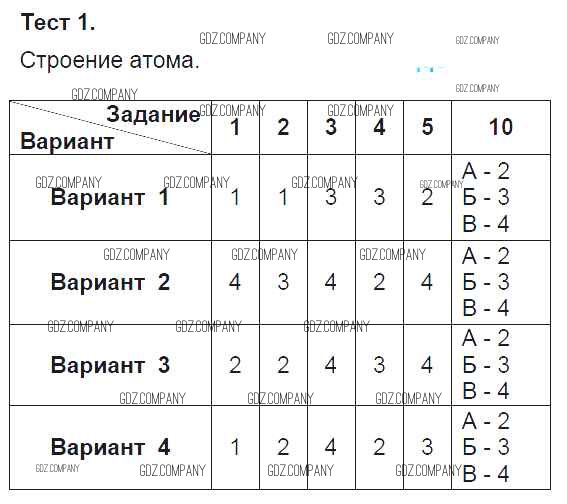 Тест 1.

Строение атома.

| Задание Вариант | 1 | 2 | 3 | 4 | 5 | 10 |
|---|---|---|---|---|---|---|
| Вариант 1 | 1 | 1 | 3 | 3 | 2 | А - 2 Б - 3 В - 4 |
| Вариант 2 | 4 | 3 | 4 | 2 | 4 | А - 2 Б - 3 В - 4 |
| Вариант 3 | 2 | 2 | 4 | 3 | 4 | А - 2 Б - 3 В - 4 |
| Вариант 4 | 1 | 2 | 4 | 2 | 3 | А - 2 Б - 3 В - 4 |

GDZ.COMPANY